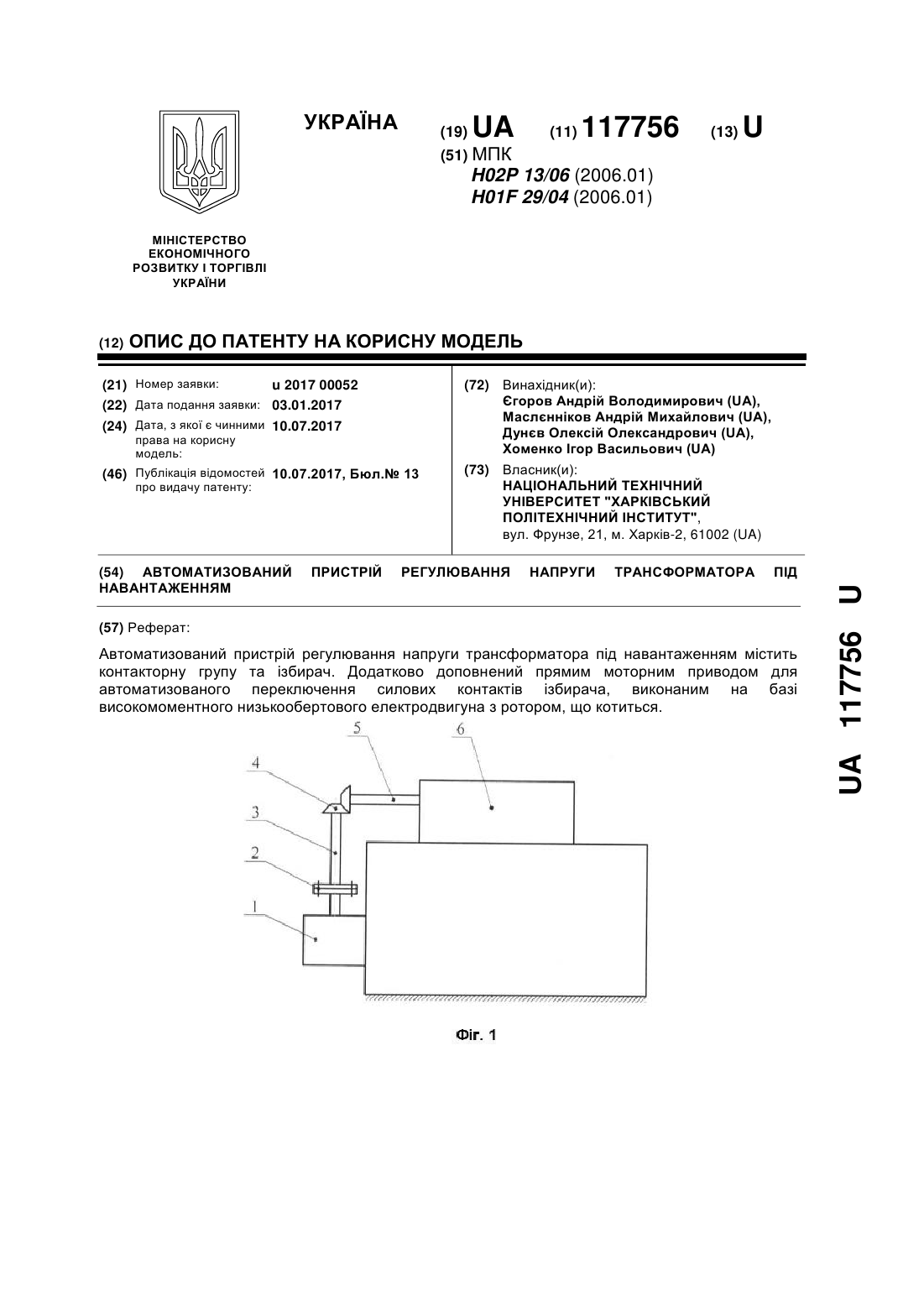 УКРАЇНА

(19) UA (11) 117756 (13) U

(51) МПК
H02P 13/06 (2006.01)
H01F 29/04 (2006.01)

МІНІСТЕРСТВО ЕКОНОМІЧНОГО РОЗВИТКУ І ТОРГІВЛІ УКРАЇНИ

(12) ОПИС ДО ПАТЕНТУ НА КОРИСНУ МОДЕЛЬ

(21) Номер заявки: u 2017 00052
(22) Дата подання заявки: 03.01.2017
(24) Дата, з якої є чинними права на корисну модель: 10.07.2017
(46) Публікація відомостей про видачу патенту: 10.07.2017, Бюл.№ 13

(72) Винахідник(и):
Єгоров Андрій Володимирович (UA),
Маслєнніков Андрій Михайлович (UA),
Дунєв Олексій Олександрович (UA),
Хоменко Ігор Васильович (UA)

(73) Власник(и):
НАЦІОНАЛЬНИЙ ТЕХНІЧНИЙ УНІВЕРСИТЕТ "ХАРКІВСЬКИЙ ПОЛІТЕХНІЧНИЙ ІНСТИТУТ",
вул. Фрунзе, 21, м. Харків-2, 61002 (UA)

(54) АВТОМАТИЗОВАНИЙ ПРИСТРІЙ РЕГУЛЮВАННЯ НАПРУГИ ТРАНСФОРМАТОРА ПІД НАВАНТАЖЕННЯМ

(57) Реферат:

Автоматизований пристрій регулювання напруги трансформатора під навантаженням містить контакторну групу та ізбирач. Додатково доповнений прямим моторним приводом для автоматизованого переключення силових контактів ізбирача, виконаним на базі високомоментного низькообертового електродвигуна з ротором, що котиться.

5
6
4
3
2
1

Фіг. 1

UA 117756 U